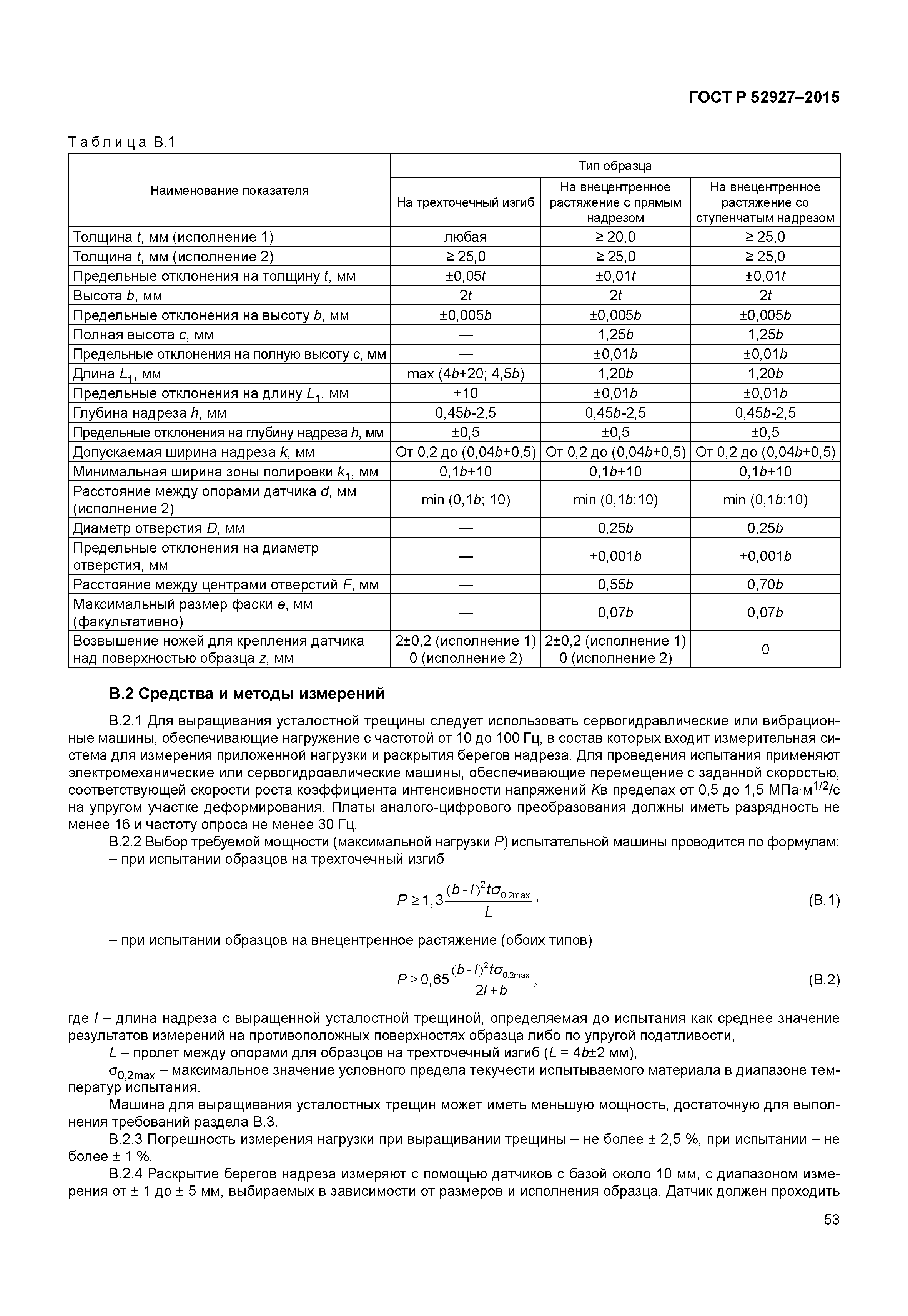 ГОСТ Р 52927–2015

Таблица В.1

| Наименование показателя | Тип образца | | |
|---|---|---|---|
| | На трехточечный изгиб | На внецентренное растяжение с прямым надрезом | На внецентренное растяжение со ступенчатым надрезом |
| Толщина $t$, мм (исполнение 1) | любая | ≥ 20,0 | ≥ 25,0 |
| Толщина $t$, мм (исполнение 2) | ≥ 25,0 | ≥ 25,0 | ≥ 25,0 |
| Предельные отклонения на толщину $t$, мм | ±0,05$t$ | ±0,01$t$ | ±0,01$t$ |
| Высота $b$, мм | 2$t$ | 2$t$ | 2$t$ |
| Предельные отклонения на высоту $b$, мм | ±0,005$b$ | ±0,005$b$ | ±0,005$b$ |
| Полная высота $c$, мм | — | 1,25$b$ | 1,25$b$ |
| Предельные отклонения на полную высоту $c$, мм | — | ±0,01$b$ | ±0,01$b$ |
| Длина $L_1$, мм | max (4$b$+20; 4,5$b$) | 1,20$b$ | 1,20$b$ |
| Предельные отклонения на длину $L_1$, мм | +10 | ±0,01$b$ | ±0,01$b$ |
| Глубина надреза $h$, мм | 0,45$b$-2,5 | 0,45$b$-2,5 | 0,45$b$-2,5 |
| Предельные отклонения на глубину надреза $h$, мм | ±0,5 | ±0,5 | ±0,5 |
| Допускаемая ширина надреза $k$, мм | От 0,2 до (0,04$b$+0,5) | От 0,2 до (0,04$b$+0,5) | От 0,2 до (0,04$b$+0,5) |
| Минимальная ширина зоны полировки $k_1$, мм | 0,1$b$+10 | 0,1$b$+10 | 0,1$b$+10 |
| Расстояние между опорами датчика $d$, мм (исполнение 2) | min (0,1$b$; 10) | min (0,1$b$;10) | min (0,1$b$;10) |
| Диаметр отверстия $D$, мм | — | 0,25$b$ | 0,25$b$ |
| Предельные отклонения на диаметр отверстия, мм | — | +0,001$b$ | +0,001$b$ |
| Расстояние между центрами отверстий $F$, мм | — | 0,55$b$ | 0,70$b$ |
| Максимальный размер фаски $e$, мм (факультативно) | — | 0,07$b$ | 0,07$b$ |
| Возвышение ножей для крепления датчика над поверхностью образца $z$, мм | 2±0,2 (исполнение 1) 0 (исполнение 2) | 2±0,2 (исполнение 1) 0 (исполнение 2) | 0 |

В.2 Средства и методы измерений

В.2.1 Для выращивания усталостной трещины следует использовать сервогидравлические или вибрационные машины, обеспечивающие нагружение с частотой от 10 до 100 Гц, в состав которых входит измерительная система для измерения приложенной нагрузки и раскрытия берегов надреза. Для проведения испытания применяют электромеханические или сервогидроавлические машины, обеспечивающие перемещение с заданной скоростью, соответствующей скорости роста коэффициента интенсивности напряжений $K$в пределах от 0,5 до 1,5 МПа·м$^{1/2}$/с на упругом участке деформирования. Платы аналого-цифрового преобразования должны иметь разрядность не менее 16 и частоту опроса не менее 30 Гц.

В.2.2 Выбор требуемой мощности (максимальной нагрузки $P$) испытательной машины проводится по формулам:
– при испытании образцов на трехточечный изгиб

$P \geq 1,3\frac{(b-l)^2 t\sigma_{0,2max}}{L}$, (В.1)

– при испытании образцов на внецентренное растяжение (обоих типов)

$P \geq 0,65\frac{(b-l)^2 t\sigma_{0,2max}}{2l+b}$, (В.2)

где $l$ – длина надреза с выращенной усталостной трещиной, определяемая до испытания как среднее значение результатов измерений на противоположных поверхностях образца либо по упругой податливости,
$L$ – пролет между опорами для образцов на трехточечный изгиб ($L$ = 4$b$±2 мм),
$\sigma_{0,2max}$ – максимальное значение условного предела текучести испытываемого материала в диапазоне температур испытания.

Машина для выращивания усталостных трещин может иметь меньшую мощность, достаточную для выполнения требований раздела В.3.

В.2.3 Погрешность измерения нагрузки при выращивании трещины – не более ± 2,5 %, при испытании – не более ± 1 %.

В.2.4 Раскрытие берегов надреза измеряют с помощью датчиков с базой около 10 мм, с диапазоном измерения от ± 1 до ± 5 мм, выбираемых в зависимости от размеров и исполнения образца. Датчик должен проходить

53